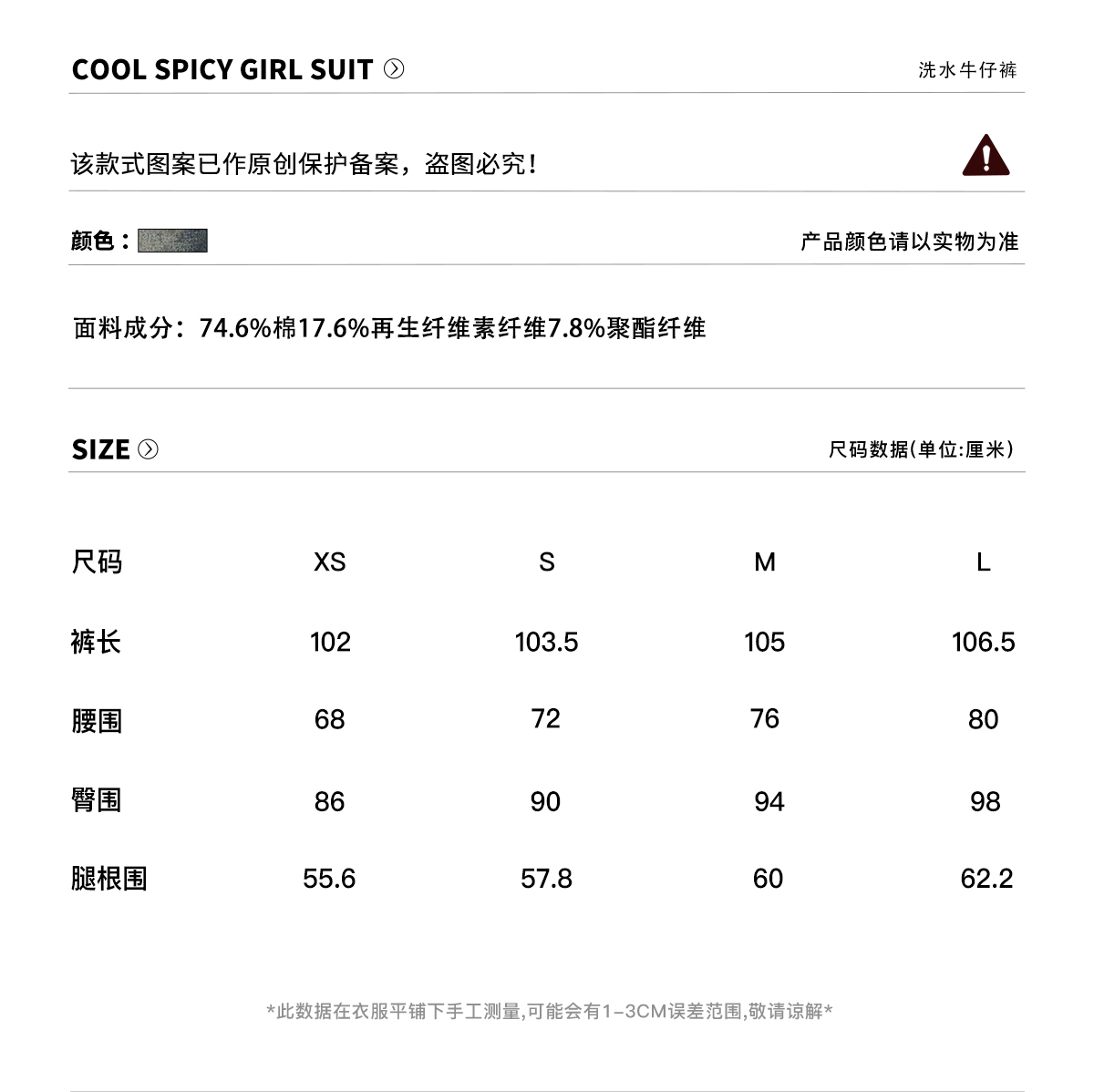 COOL SPICY GIRL SUIT

洗水牛仔裤

该款式图案已作原创保护备案，盗图必究！

颜色：

产品颜色请以实物为准

面料成分：74.6%棉17.6%再生纤维素纤维7.8%聚酯纤维

SIZE

尺码数据(单位:厘米)

| 尺码 | XS | S | M | L |
|---|---|---|---|---|
| 裤长 | 102 | 103.5 | 105 | 106.5 |
| 腰围 | 68 | 72 | 76 | 80 |
| 臀围 | 86 | 90 | 94 | 98 |
| 腿根围 | 55.6 | 57.8 | 60 | 62.2 |

*此数据在衣服平铺下手工测量,可能会有1-3CM误差范围,敬请谅解*